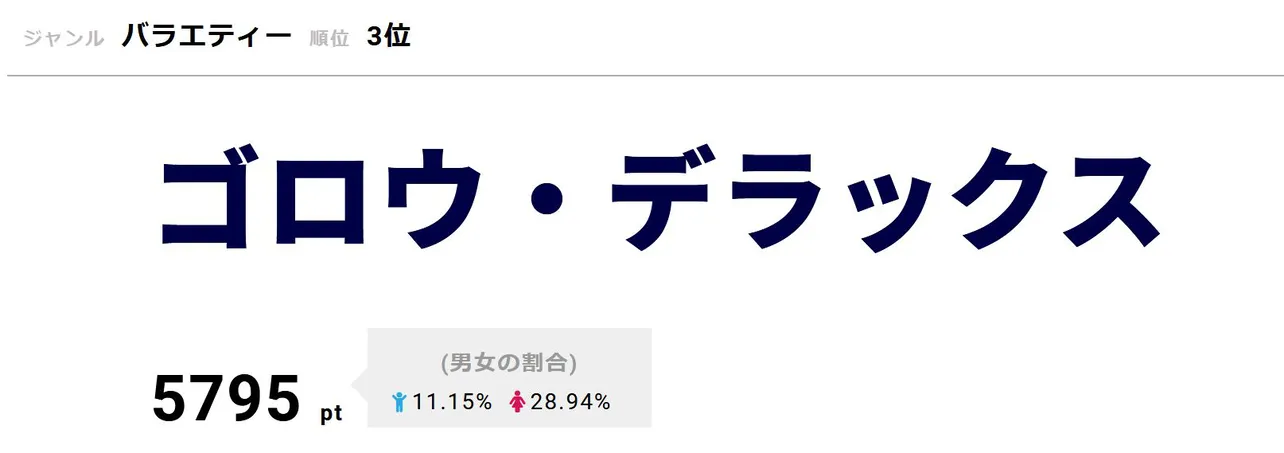 ジャンル バラエティー 順位 3位

ゴロウ・デラックス

5795 pt

(男女の割合)
11.15% 28.94%